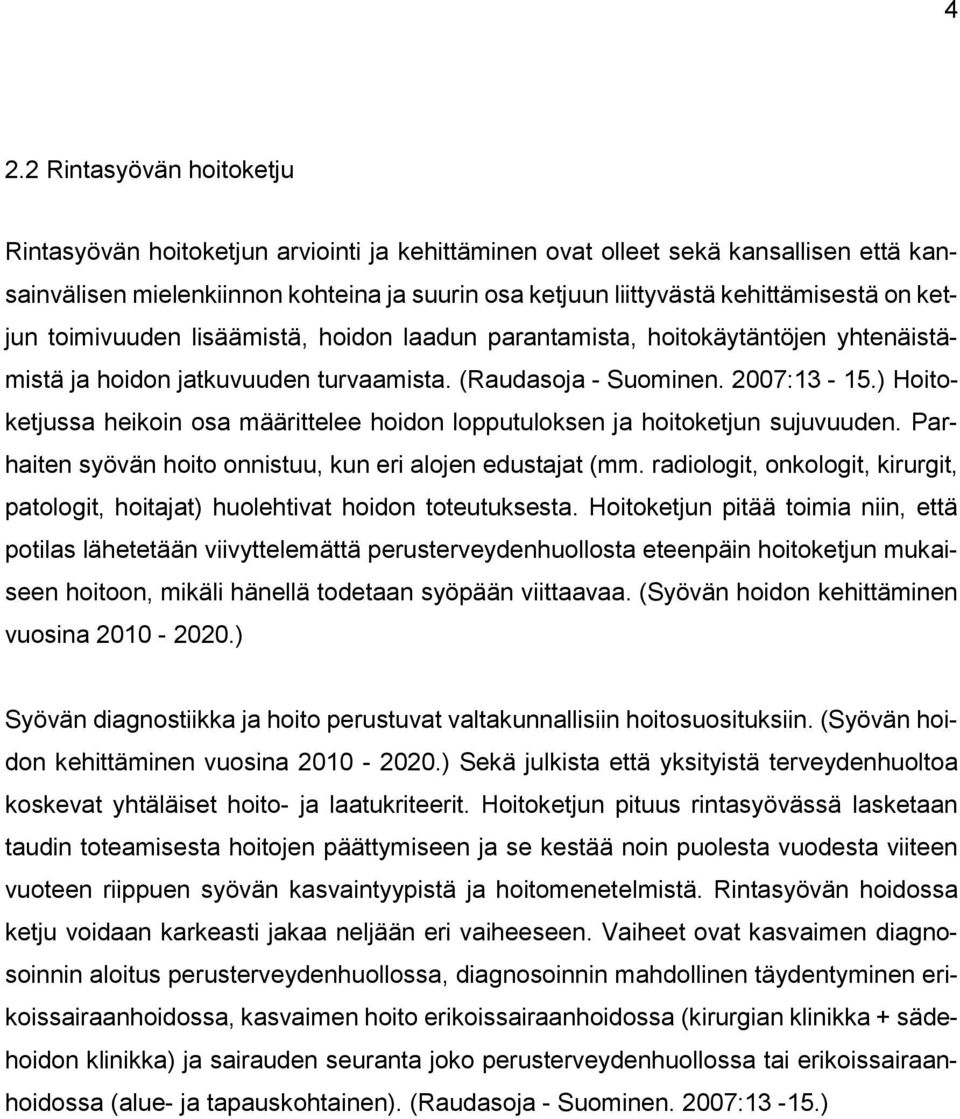 4

2.2 Rintasyövän hoitoketju

Rintasyövän hoitoketjun arviointi ja kehittäminen ovat olleet sekä kansallisen että kansainvälisen mielenkiinnon kohteina ja suurin osa ketjuun liittyvästä kehittämisestä on ketjun toimivuuden lisäämistä, hoidon laadun parantamista, hoitokäytäntöjen yhtenäistämistä ja hoidon jatkuvuuden turvaamista. (Raudasoja - Suominen. 2007:13 - 15.) Hoitoketjussa heikoin osa määrittelee hoidon lopputuloksen ja hoitoketjun sujuvuuden. Parhaiten syövän hoito onnistuu, kun eri alojen edustajat (mm. radiologit, onkologit, kirurgit, patologit, hoitajat) huolehtivat hoidon toteutuksesta. Hoitoketjun pitää toimia niin, että potilas lähetetään viivyttelemättä perusterveydenhuollosta eteenpäin hoitoketjun mukaiseen hoitoon, mikäli hänellä todetaan syöpään viittaavaa. (Syövän hoidon kehittäminen vuosina 2010 - 2020.)

Syövän diagnostiikka ja hoito perustuvat valtakunnallisiin hoitosuosituksiin. (Syövän hoidon kehittäminen vuosina 2010 - 2020.) Sekä julkista että yksityistä terveydenhuoltoa koskevat yhtäläiset hoito- ja laatukriteerit. Hoitoketjun pituus rintasyövässä lasketaan taudin toteamisesta hoitojen päättymiseen ja se kestää noin puolesta vuodesta viiteen vuoteen riippuen syövän kasvaintyypistä ja hoitomenetelmistä. Rintasyövän hoidossa ketju voidaan karkeasti jakaa neljään eri vaiheeseen. Vaiheet ovat kasvaimen diagnosoinnin aloitus perusterveydenhuollossa, diagnosoinnin mahdollinen täydentyminen erikoissairaanhoidossa, kasvaimen hoito erikoissairaanhoidossa (kirurgian klinikka + sädehoidon klinikka) ja sairauden seuranta joko perusterveydenhuollossa tai erikoissairaanhoidossa (alue- ja tapauskohtainen). (Raudasoja - Suominen. 2007:13 -15.)